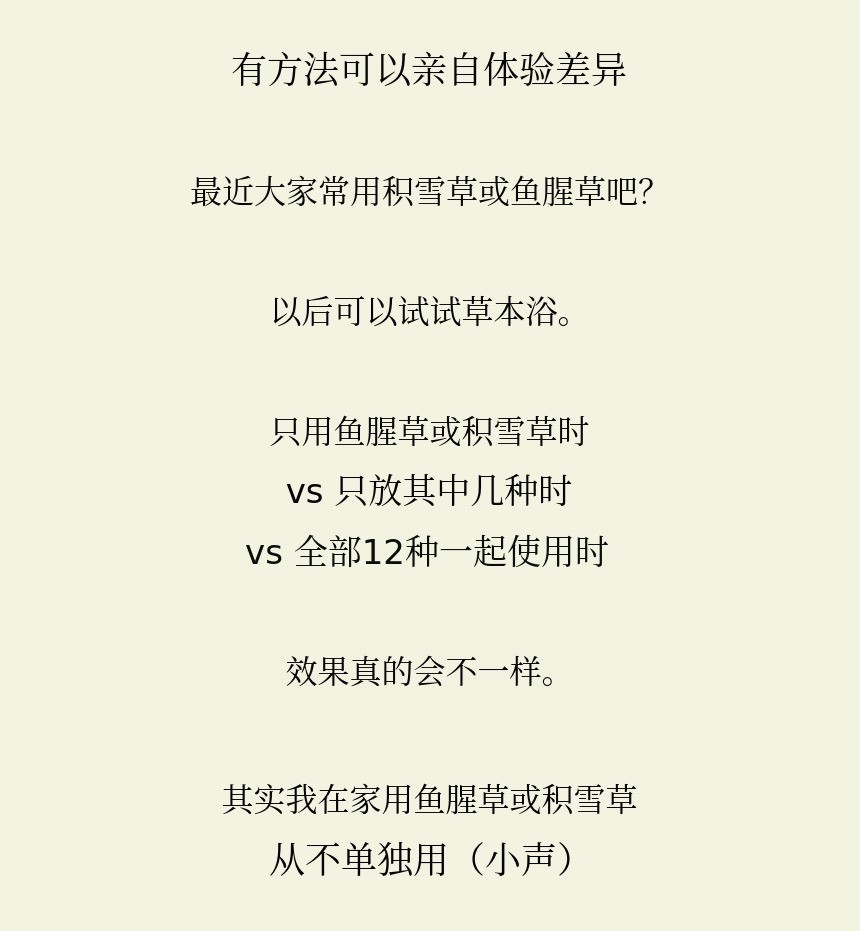 有方法可以亲自体验差异

最近大家常用积雪草或鱼腥草吧?

以后可以试试草本浴。

只用鱼腥草或积雪草时
vs 只放其中几种时
vs 全部12种一起使用时

效果真的会不一样。

其实我在家用鱼腥草或积雪草
从不单独用（小声）